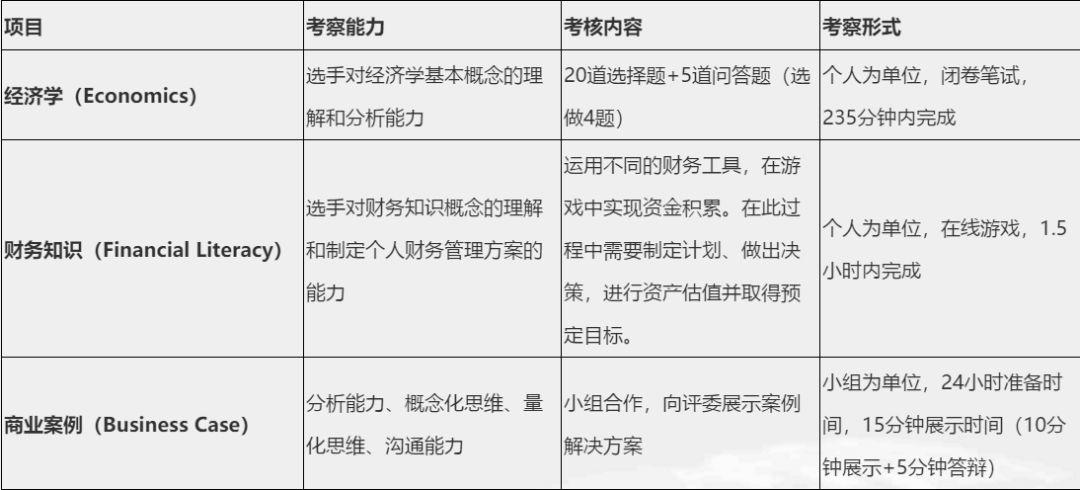 | 项目 | 考察能力 | 考核内容 | 考察形式 |
|---|---|---|---|
| 经济学（Economics） | 选手对经济学基本概念的理解和分析能力 | 20道选择题+5道问答题（选做4题） | 个人为单位，闭卷笔试，235分钟内完成 |
| 财务知识（Financial Literacy） | 选手对财务知识概念的理解和制定个人财务管理方案的能力 | 运用不同的财务工具，在游戏中实现资金积累。在此过程中需要制定计划、做出决策，进行资产估值并取得预定目标。 | 个人为单位，在线游戏，1.5小时内完成 |
| 商业案例（Business Case） | 分析能力、概念化思维、量化思维、沟通能力 | 小组合作，向评委展示案例解决方案 | 小组为单位，24小时准备时间，15分钟展示时间（10分钟展示+5分钟答辩） |